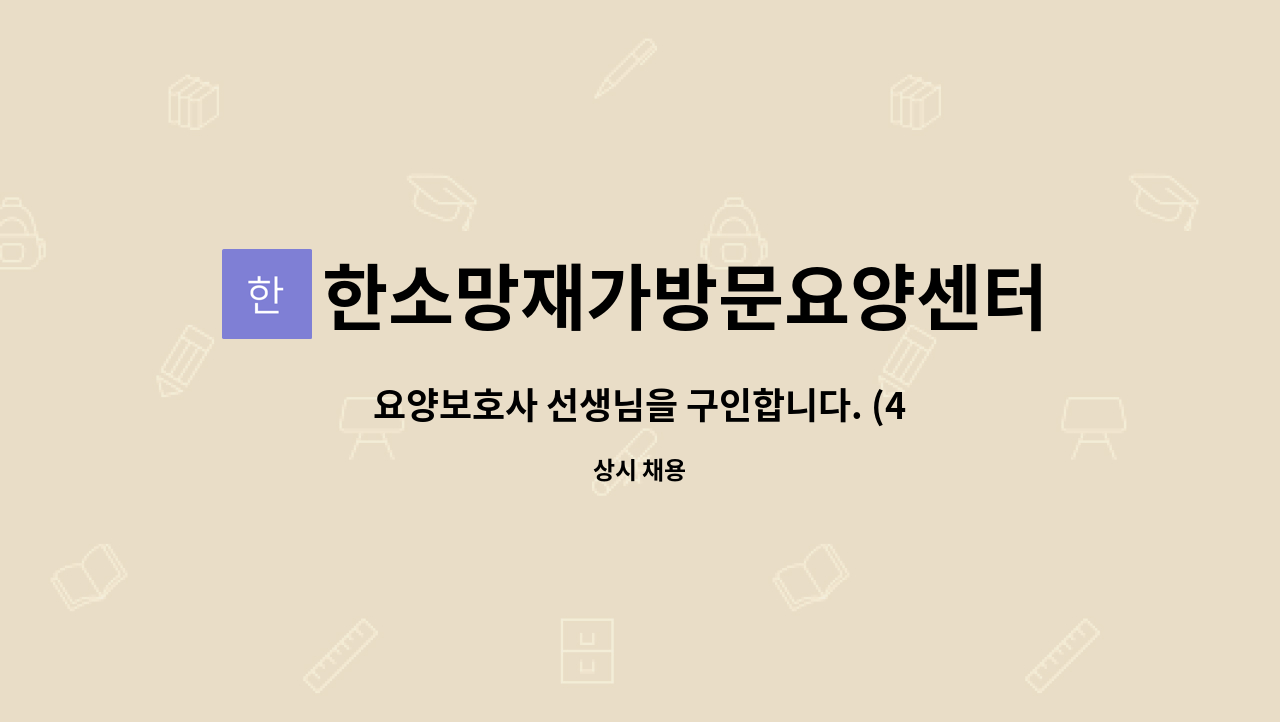 한 한소망재가방문요양센터

요양보호사 선생님을 구인합니다. (4

상시 채용